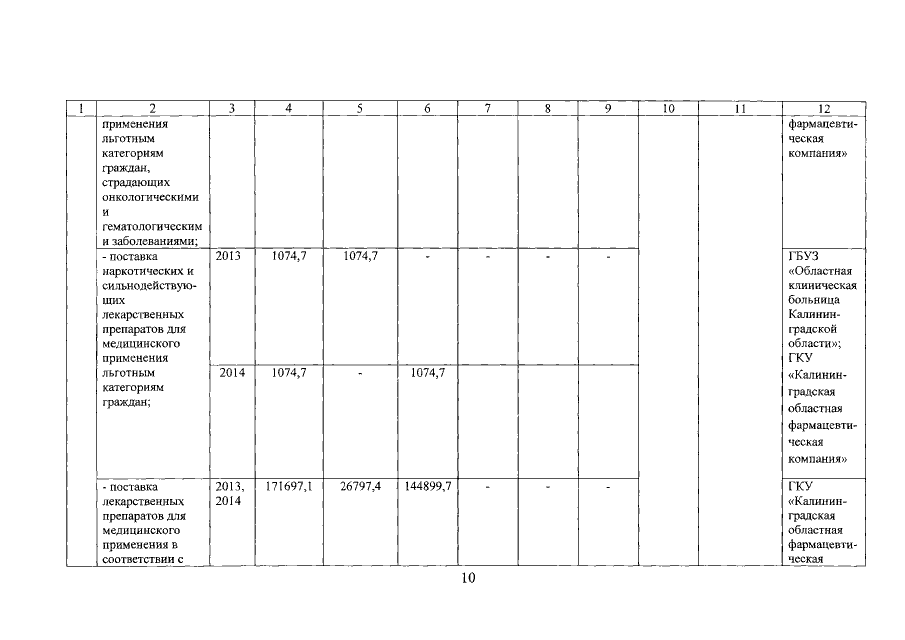 | 1 | 2 | 3 | 4 | 5 | 6 | 7 | 8 | 9 | 10 | 11 | 12 |
|---|---|---|---|---|---|---|---|---|---|---|---|
| | применения льготным категориям граждан, страдающих онкологическими и гематологическим и заболеваниями; | | | | | | | | | | фармацевтическая компания» |
| | - поставка наркотических и сильнодействующих лекарственных препаратов для медицинского применения льготным категориям граждан; | 2013 | 1074,7 | 1074,7 | - | - | - | - | | | ГБУЗ «Областная клиническая больница Калининградской области»; ГКУ «Калининградская областная фармацевтическая компания» |
| | | 2014 | 1074,7 | - | 1074,7 | | | | | | |
| | - поставка лекарственных препаратов для медицинского применения в соответствии с | 2013, 2014 | 171697,1 | 26797,4 | 144899,7 | - | - | - | | | ГКУ «Калининградская областная фармацевтическая |

10